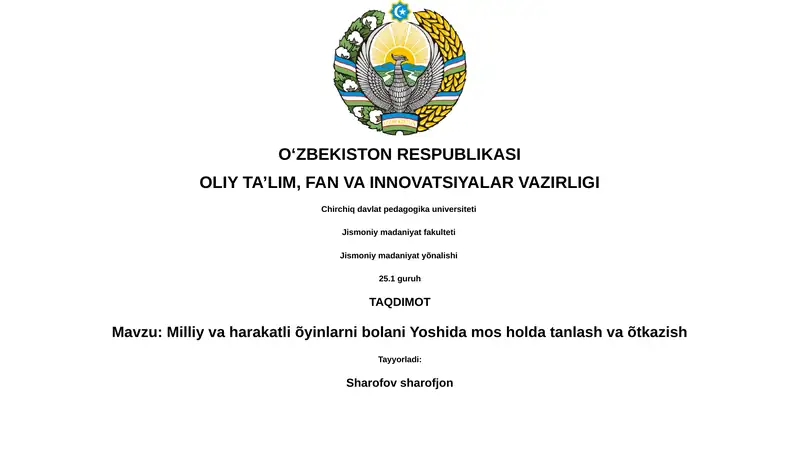 O‘ZBEKISTON RESPUBLIKASI
OLIY TA’LIM, FAN VA INNOVATSIYALAR VAZIRLIGI

Chirchiq davlat pedagogika universiteti

Jismoniy madaniyat fakulteti

Jismoniy madaniyat yõnalishi

25.1 guruh

TAQDIMOT

Mavzu: Milliy va harakatli õyinlarni bolani Yoshida mos holda tanlash va õtkazish

Tayyorladi:

Sharofov sharofjon